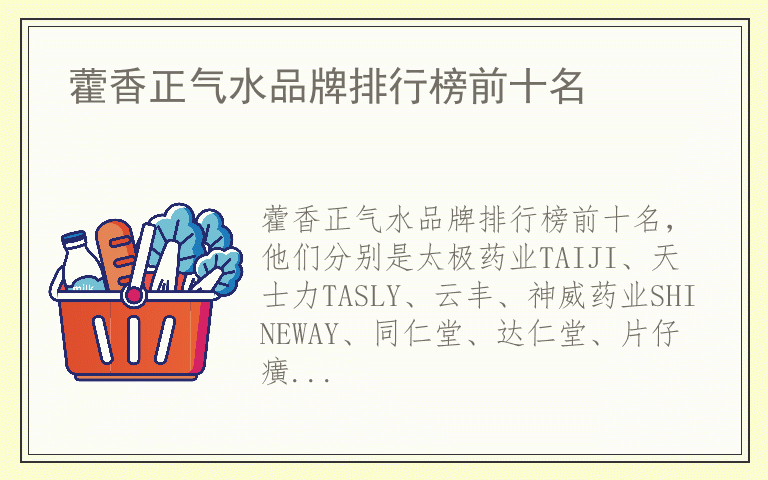 藿香正气水品牌排行榜前十名

milk

藿香正气水品牌排行榜前十名，他们分别是太极药业TAIJI、天士力TASLY、云丰、神威药业SHINEWAY、同仁堂、达仁堂、片仔癀...